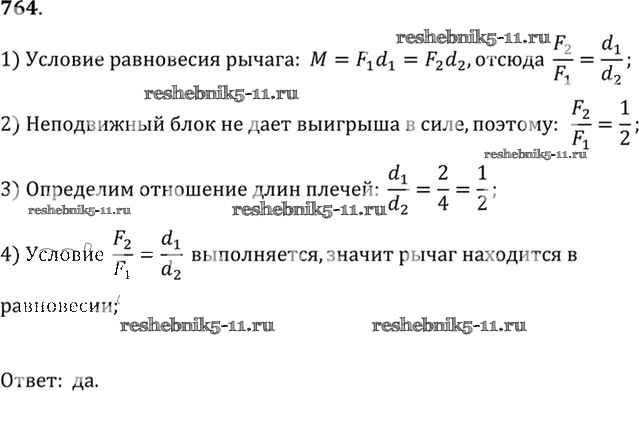 764.

1) Условие равновесия рычага: $M = F_1 d_1 = F_2 d_2$, отсюда $\frac{F_2}{F_1} = \frac{d_1}{d_2}$;

2) Неподвижный блок не дает выигрыша в силе, поэтому: $\frac{F_2}{F_1} = \frac{1}{2}$;

3) Определим отношение длин плечей: $\frac{d_1}{d_2} = \frac{2}{4} = \frac{1}{2}$;

4) Условие $\frac{F_2}{F_1} = \frac{d_1}{d_2}$ выполняется, значит рычаг находится в равновесии;

Ответ: да.

reshebnik5-11.ru